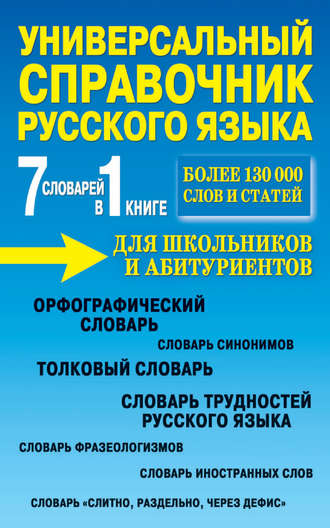 УНИВЕРСАЛЬНЫЙ СПРАВОЧНИК РУССКОГО ЯЗЫКА

7 СЛОВАРЕЙ В 1 КНИГЕ

БОЛЕЕ 130 000 СЛОВ И СТАТЕЙ

ДЛЯ ШКОЛЬНИКОВ И АБИТУРИЕНТОВ

ОРФОГРАФИЧЕСКИЙ СЛОВАРЬ

СЛОВАРЬ СИНОНИМОВ

ТОЛКОВЫЙ СЛОВАРЬ

СЛОВАРЬ ТРУДНОСТЕЙ РУССКОГО ЯЗЫКА

СЛОВАРЬ ФРАЗЕОЛОГИЗМОВ

СЛОВАРЬ ИНОСТРАННЫХ СЛОВ

СЛОВАРЬ «СЛИТНО, РАЗДЕЛЬНО, ЧЕРЕЗ ДЕФИС»